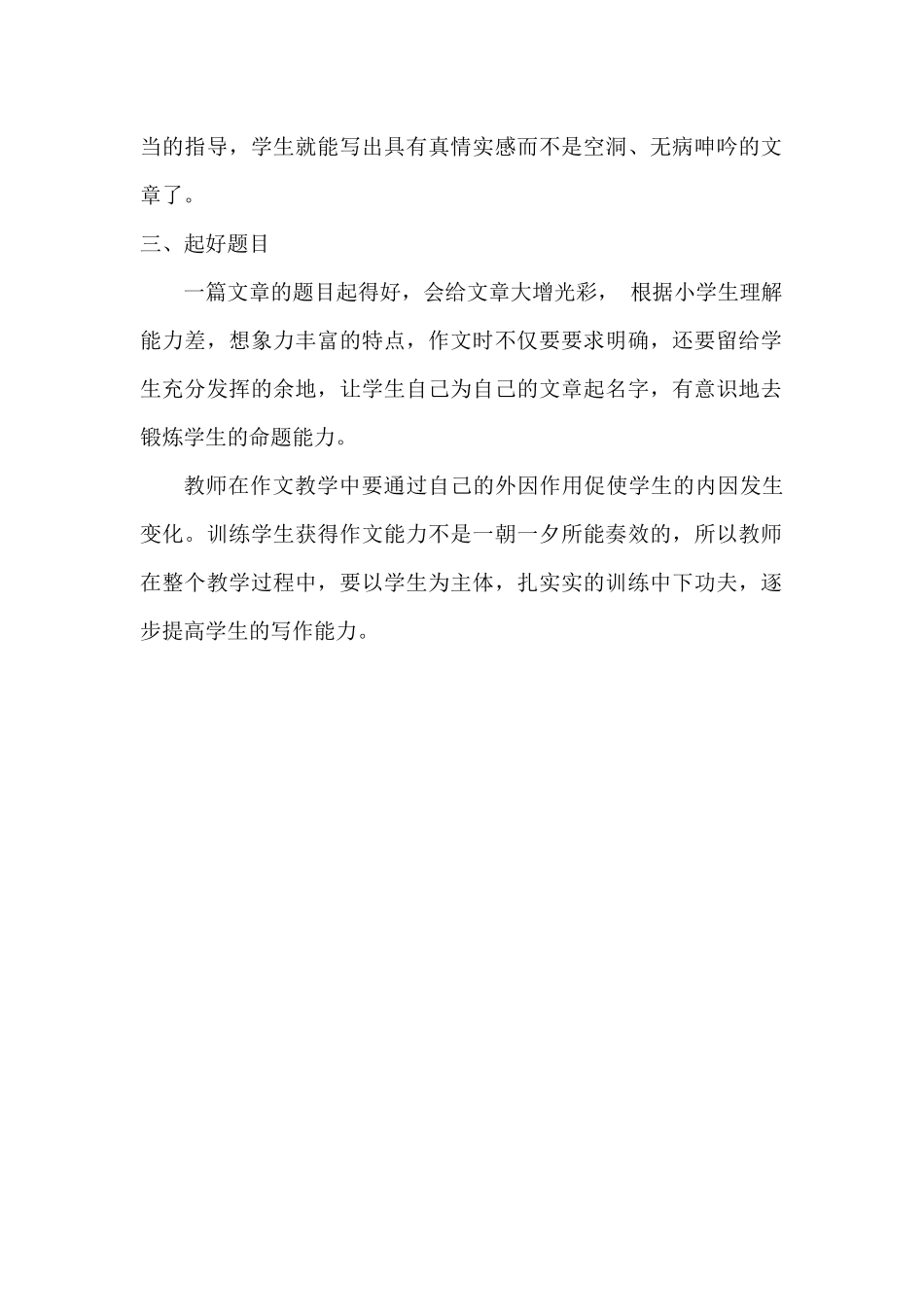 当的指导，学生就能写出具有真情实感而不是空洞、无病呻吟的文章了。

三、起好题目

一篇文章的题目起得好，会给文章大增光彩， 根据小学生理解能力差，想象力丰富的特点，作文时不仅要要求明确，还要留给学生充分发挥的余地，让学生自己为自己的文章起名字，有意识地去锻炼学生的命题能力。

教师在作文教学中要通过自己的外因作用促使学生的内因发生变化。训练学生获得作文能力不是一朝一夕所能奏效的，所以教师在整个教学过程中，要以学生为主体，扎实实的训练中下功夫，逐步提高学生的写作能力。